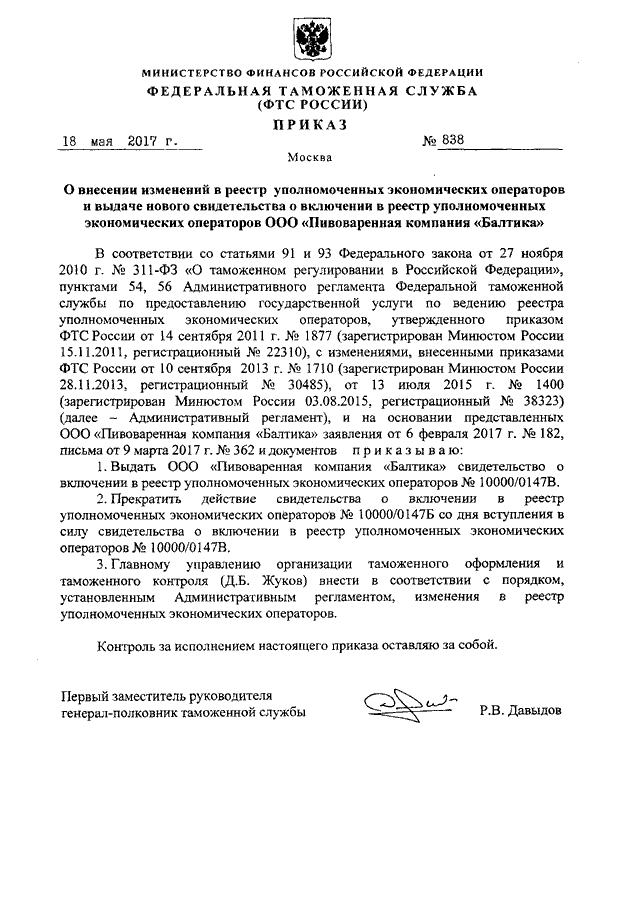 МИНИСТЕРСТВО ФИНАНСОВ РОССИЙСКОЙ ФЕДЕРАЦИИ
ФЕДЕРАЛЬНАЯ ТАМОЖЕННАЯ СЛУЖБА
(ФТС РОССИИ)
ПРИКАЗ

18 мая 2017 г. № 838

Москва

О внесении изменений в реестр уполномоченных экономических операторов и выдаче нового свидетельства о включении в реестр уполномоченных экономических операторов ООО «Пивоваренная компания «Балтика»

В соответствии со статьями 91 и 93 Федерального закона от 27 ноября 2010 г. № 311-ФЗ «О таможенном регулировании в Российской Федерации», пунктами 54, 56 Административного регламента Федеральной таможенной службы по предоставлению государственной услуги по ведению реестра уполномоченных экономических операторов, утвержденного приказом ФТС России от 14 сентября 2011 г. № 1877 (зарегистрирован Минюстом России 15.11.2011, регистрационный № 22310), с изменениями, внесенными приказами ФТС России от 10 сентября 2013 г. № 1710 (зарегистрирован Минюстом России 28.11.2013, регистрационный № 30485), от 13 июля 2015 г. № 1400 (зарегистрирован Минюстом России 03.08.2015, регистрационный № 38323) (далее – Административный регламент), и на основании представленных ООО «Пивоваренная компания «Балтика» заявления от 6 февраля 2017 г. № 182, письма от 9 марта 2017 г. № 362 и документов приказываю:

1. Выдать ООО «Пивоваренная компания «Балтика» свидетельство о включении в реестр уполномоченных экономических операторов № 10000/0147В.

2. Прекратить действие свидетельства о включении в реестр уполномоченных экономических операторов № 10000/0147Б со дня вступления в силу свидетельства о включении в реестр уполномоченных экономических операторов № 10000/0147В.

3. Главному управлению организации таможенного оформления и таможенного контроля (Д.Б. Жуков) внести в соответствии с порядком, установленным Административным регламентом, изменения в реестр уполномоченных экономических операторов.

Контроль за исполнением настоящего приказа оставляю за собой.

Первый заместитель руководителя
генерал-полковник таможенной службы Р.В. Давыдов